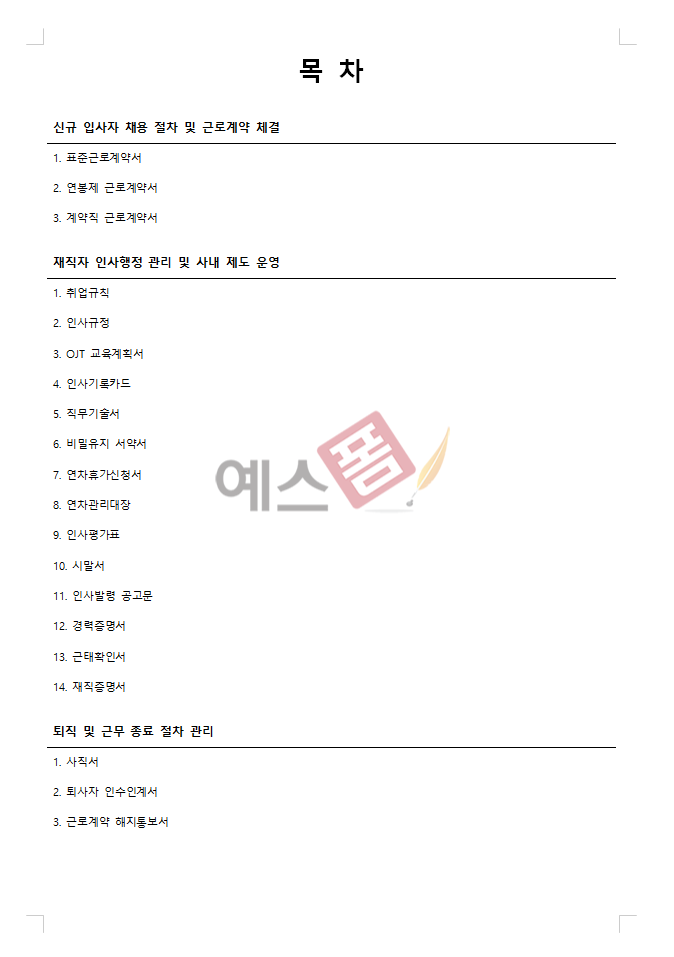 목 차

신규 입사자 채용 절차 및 근로계약 체결

1. 표준근로계약서

2. 연봉제 근로계약서

3. 계약직 근로계약서

재직자 인사행정 관리 및 사내 제도 운영

1. 취업규칙

2. 인사규정

3. OJT 교육계획서

4. 인사기록카드

5. 직무기술서

6. 비밀유지 서약서

7. 연차휴가신청서

8. 연차관리대장

9. 인사평가표

10. 시말서

11. 인사발령 공고문

12. 경력증명서

13. 근태확인서

14. 재직증명서

퇴직 및 근무 종료 절차 관리

1. 사직서

2. 퇴사자 인수인계서

3. 근로계약 해지통보서

예스폼